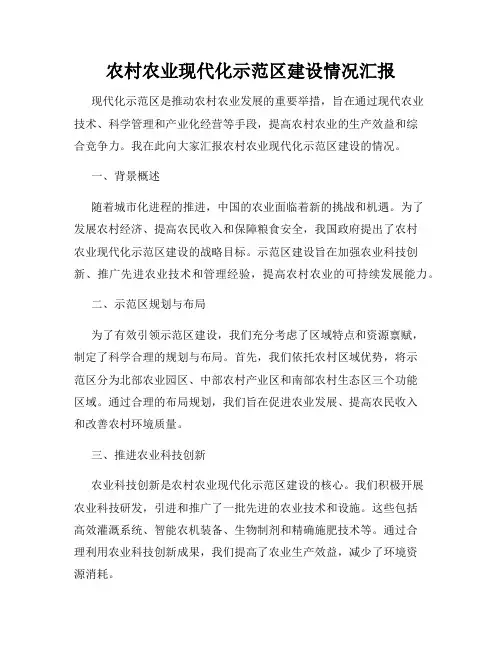 农村农业现代化示范区建设情况汇报

现代化示范区是推动农村农业发展的重要举措，旨在通过现代农业技术、科学管理和产业化经营等手段，提高农村农业的生产效益和综合竞争力。我在此向大家汇报农村农业现代化示范区建设的情况。

一、背景概述

随着城市化进程的推进，中国的农业面临着新的挑战和机遇。为了发展农村经济、提高农民收入和保障粮食安全，我国政府提出了农村农业现代化示范区建设的战略目标。示范区建设旨在加强农业科技创新、推广先进农业技术和管理经验，提高农村农业的可持续发展能力。

二、示范区规划与布局

为了有效引领示范区建设，我们充分考虑了区域特点和资源禀赋，制定了科学合理的规划与布局。首先，我们依托农村区域优势，将示范区分为北部农业园区、中部农村产业区和南部农村生态区三个功能区域。通过合理的布局规划，我们旨在促进农业发展、提高农民收入和改善农村环境质量。

三、推进农业科技创新

农业科技创新是农村农业现代化示范区建设的核心。我们积极开展农业科技研发，引进和推广了一批先进的农业技术和设施。这些包括高效灌溉系统、智能农机装备、生物制剂和精确施肥技术等。通过合理利用农业科技创新成果，我们提高了农业生产效益，减少了环境资源消耗。